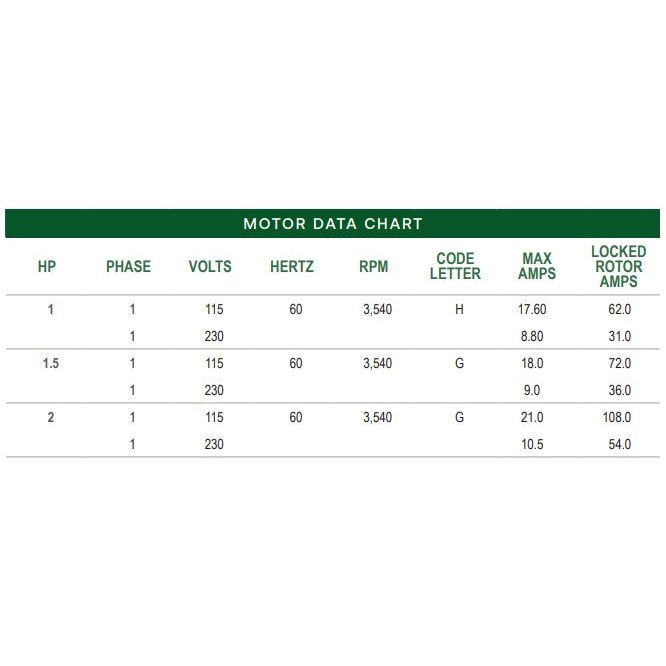 MOTOR DATA CHART

| HP | PHASE | VOLTS | HERTZ | RPM | CODE LETTER | MAX AMPS | LOCKED ROTOR AMPS |
|---|---|---|---|---|---|---|---|
| 1 | 1 | 115 | 60 | 3,540 | H | 17.60 | 62.0 |
| | 1 | 230 | | | | 8.80 | 31.0 |
| 1.5 | 1 | 115 | 60 | 3,540 | G | 18.0 | 72.0 |
| | 1 | 230 | | | | 9.0 | 36.0 |
| 2 | 1 | 115 | 60 | 3,540 | G | 21.0 | 108.0 |
| | 1 | 230 | | | | 10.5 | 54.0 |